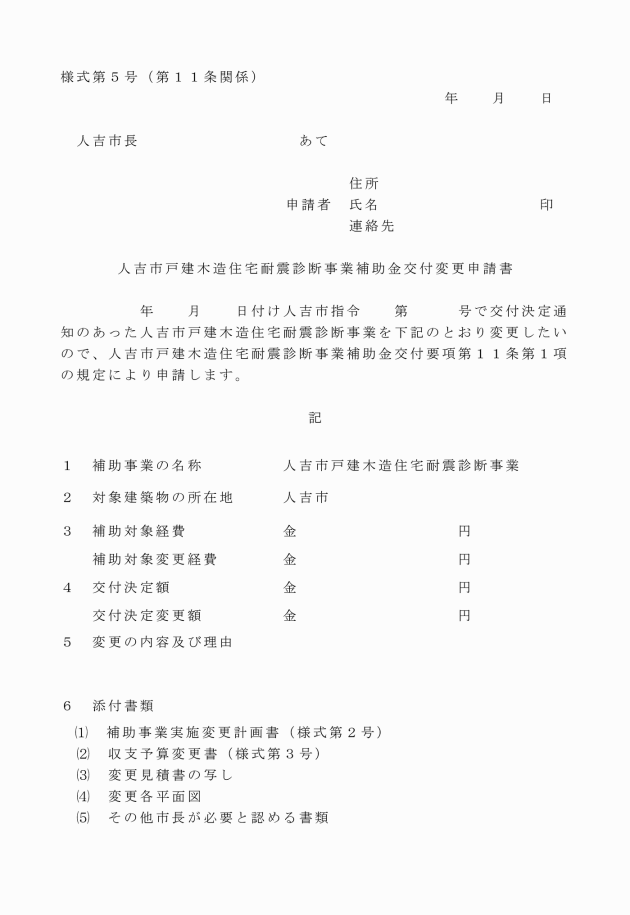 様式第５号（第１１条関係）

年　　月　　日

人吉市長　　　　　　　　あて

住所

申請者　氏名　　　　　　　　　　印

連絡先

人吉市戸建木造住宅耐震診断事業補助金交付変更申請書

年　　月　　日付け人吉市指令　　第　　　号で交付決定通知のあった人吉市戸建木造住宅耐震診断事業を下記のとおり変更したいので、人吉市戸建木造住宅耐震診断事業補助金交付要項第１１条第１項の規定により申請します。

記

１　補助事業の名称　　　人吉市戸建木造住宅耐震診断事業

２　対象建築物の所在地　人吉市

３　補助対象経費　　　　金　　　　　　　円

補助対象変更経費　　金　　　　　　　円

４　交付決定額　　　　　金　　　　　　　円

交付決定変更額　　　金　　　　　　　円

５　変更の内容及び理由

６　添付書類

⑴　補助事業実施変更計画書（様式第２号）

⑵　収支予算変更書（様式第３号）

⑶　変更見積書の写し

⑷　変更各平面図

⑸　その他市長が必要と認める書類